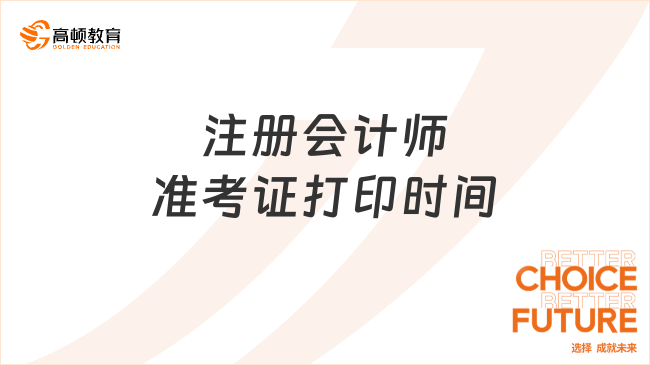 高顿教育
GOLDEN EDUCATION

注册会计师
准考证打印时间

BETTER
CHOICE
BETTER
FUTURE
选择 成就未来